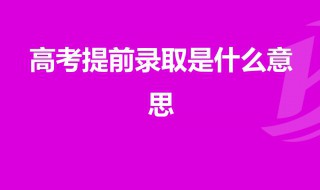 高考提前录取是什么意思